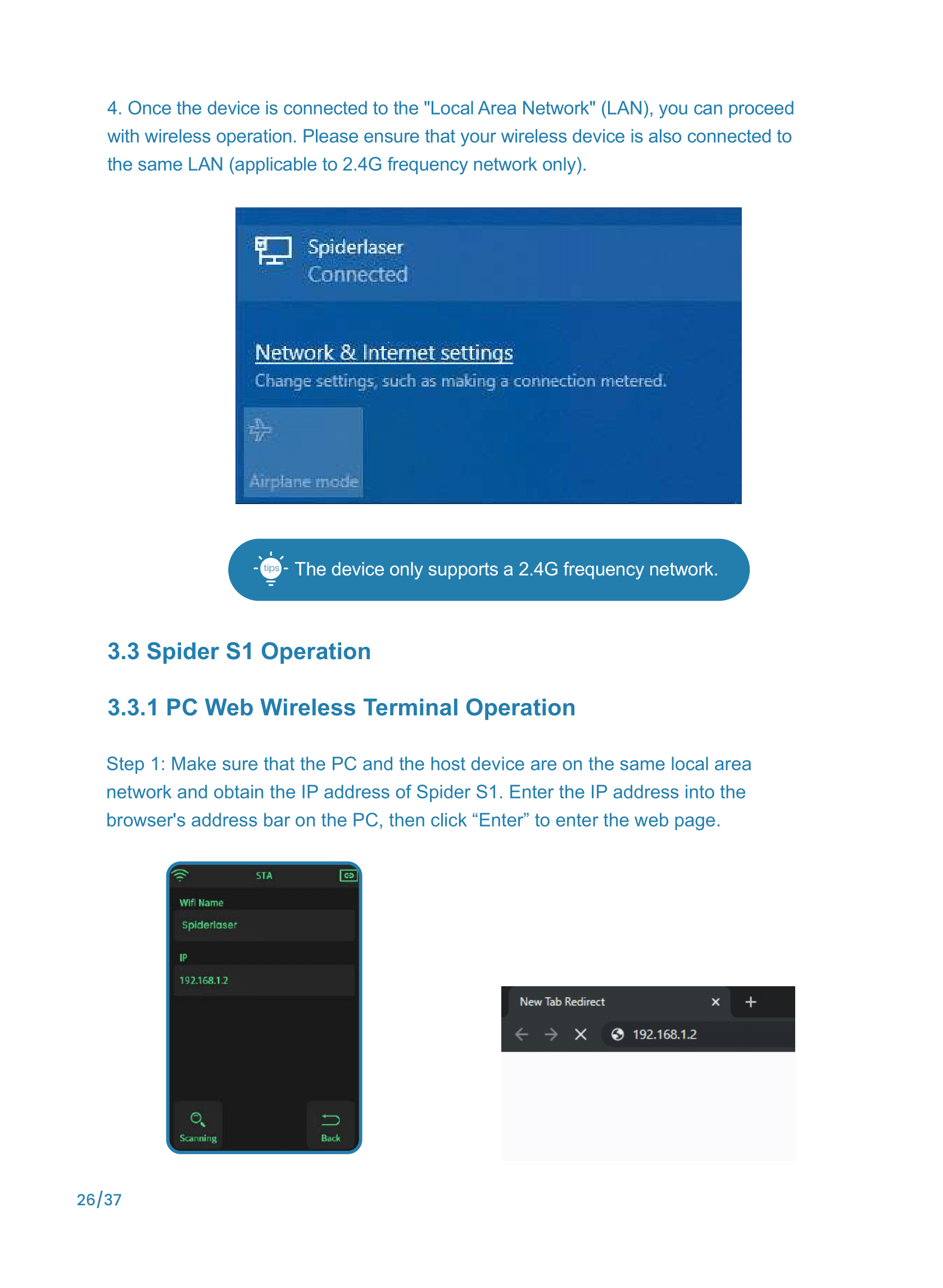 4. Once the device is connected to the "Local Area Network" (LAN), you can proceed with wireless operation. Please ensure that your wireless device is also connected to the same LAN (applicable to 2.4G frequency network only).

Spiderlaser
Connected

Network & Internet settings
Change settings, such as making a connection metered.

Airplane mode

tips The device only supports a 2.4G frequency network.

3.3 Spider S1 Operation

3.3.1 PC Web Wireless Terminal Operation

Step 1: Make sure that the PC and the host device are on the same local area network and obtain the IP address of Spider S1. Enter the IP address into the browser's address bar on the PC, then click “Enter” to enter the web page.

STA
Wifi Name
Spiderlaser
IP
192.168.1.2
Scanning
Back

New Tab Redirect
192.168.1.2

26/37